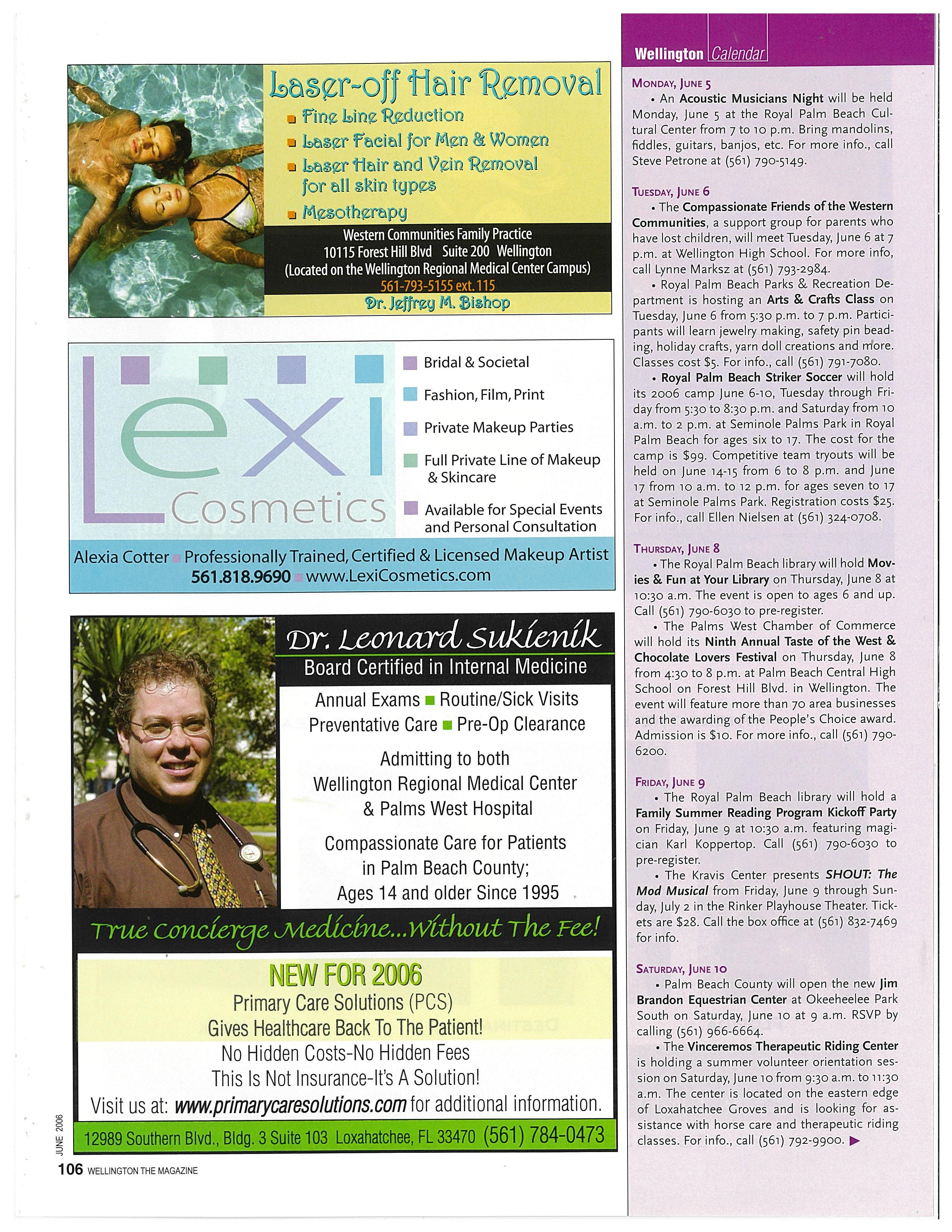 Laser-off Hair Removal
Fine Line Reduction
Laser Facial for Men & Women
Laser Hair and Vein Removal for all skin types
Mesotherapy
Western Communities Family Practice
10115 Forest Hill Blvd Suite 200 Wellington
(Located on the Wellington Regional Medical Center Campus)
561-793-5155 ext. 115
Dr. Jeffrey M. Bishop

Lexi Cosmetics
Bridal & Societal
Fashion, Film, Print
Private Makeup Parties
Full Private Line of Makeup & Skincare
Available for Special Events and Personal Consultation
Alexia Cotter Professionally Trained, Certified & Licensed Makeup Artist
561.818.9690 www.LexiCosmetics.com

Dr. Leonard Sukienik
Board Certified in Internal Medicine
Annual Exams Routine/Sick Visits
Preventative Care Pre-Op Clearance
Admitting to both Wellington Regional Medical Center & Palms West Hospital
Compassionate Care for Patients in Palm Beach County; Ages 14 and older Since 1995
True Concierge Medicine...Without The Fee!
NEW FOR 2006
Primary Care Solutions (PCS)
Gives Healthcare Back To The Patient!
No Hidden Costs-No Hidden Fees
This Is Not Insurance-It's A Solution!
Visit us at: www.primarycaresolutions.com for additional information.
12989 Southern Blvd., Bldg. 3 Suite 103 Loxahatchee, FL 33470 (561) 784-0473

JUNE 2006
106 WELLINGTON THE MAGAZINE

Wellington Calendar

MONDAY, JUNE 5
• An Acoustic Musicians Night will be held Monday, June 5 at the Royal Palm Beach Cultural Center from 7 to 10 p.m. Bring mandolins, fiddles, guitars, banjos, etc. For more info., call Steve Petrone at (561) 790-5149.

TUESDAY, JUNE 6
• The Compassionate Friends of the Western Communities, a support group for parents who have lost children, will meet Tuesday, June 6 at 7 p.m. at Wellington High School. For more info, call Lynne Marksz at (561) 793-2984.
• Royal Palm Beach Parks & Recreation Department is hosting an Arts & Crafts Class on Tuesday, June 6 from 5:30 p.m. to 7 p.m. Participants will learn jewelry making, safety pin beading, holiday crafts, yarn doll creations and more. Classes cost $5. For info., call (561) 791-7080.
• Royal Palm Beach Striker Soccer will hold its 2006 camp June 6-10, Tuesday through Friday from 5:30 to 8:30 p.m. and Saturday from 10 a.m. to 2 p.m. at Seminole Palms Park in Royal Palm Beach for ages six to 17. The cost for the camp is $99. Competitive team tryouts will be held on June 14-15 from 6 to 8 p.m. and June 17 from 10 a.m. to 12 p.m. for ages seven to 17 at Seminole Palms Park. Registration costs $25. For info., call Ellen Nielsen at (561) 324-0708.

THURSDAY, JUNE 8
• The Royal Palm Beach library will hold Movies & Fun at Your Library on Thursday, June 8 at 10:30 a.m. The event is open to ages 6 and up. Call (561) 790-6030 to pre-register.
• The Palms West Chamber of Commerce will hold its Ninth Annual Taste of the West & Chocolate Lovers Festival on Thursday, June 8 from 4:30 to 8 p.m. at Palm Beach Central High School on Forest Hill Blvd. in Wellington. The event will feature more than 70 area businesses and the awarding of the People's Choice award. Admission is $10. For more info., call (561) 790-6200.

FRIDAY, JUNE 9
• The Royal Palm Beach library will hold a Family Summer Reading Program Kickoff Party on Friday, June 9 at 10:30 a.m. featuring magician Karl Koppertop. Call (561) 790-6030 to pre-register.
• The Kravis Center presents SHOUT: The Mod Musical from Friday, June 9 through Sunday, July 2 in the Rinker Playhouse Theater. Tickets are $28. Call the box office at (561) 832-7469 for info.

SATURDAY, JUNE 10
• Palm Beach County will open the new Jim Brandon Equestrian Center at Okeeheelee Park South on Saturday, June 10 at 9 a.m. RSVP by calling (561) 966-6664.
• The Vinceremos Therapeutic Riding Center is holding a summer volunteer orientation session on Saturday, June 10 from 9:30 a.m. to 11:30 a.m. The center is located on the eastern edge of Loxahatchee Groves and is looking for assistance with horse care and therapeutic riding classes. For info., call (561) 792-9900.